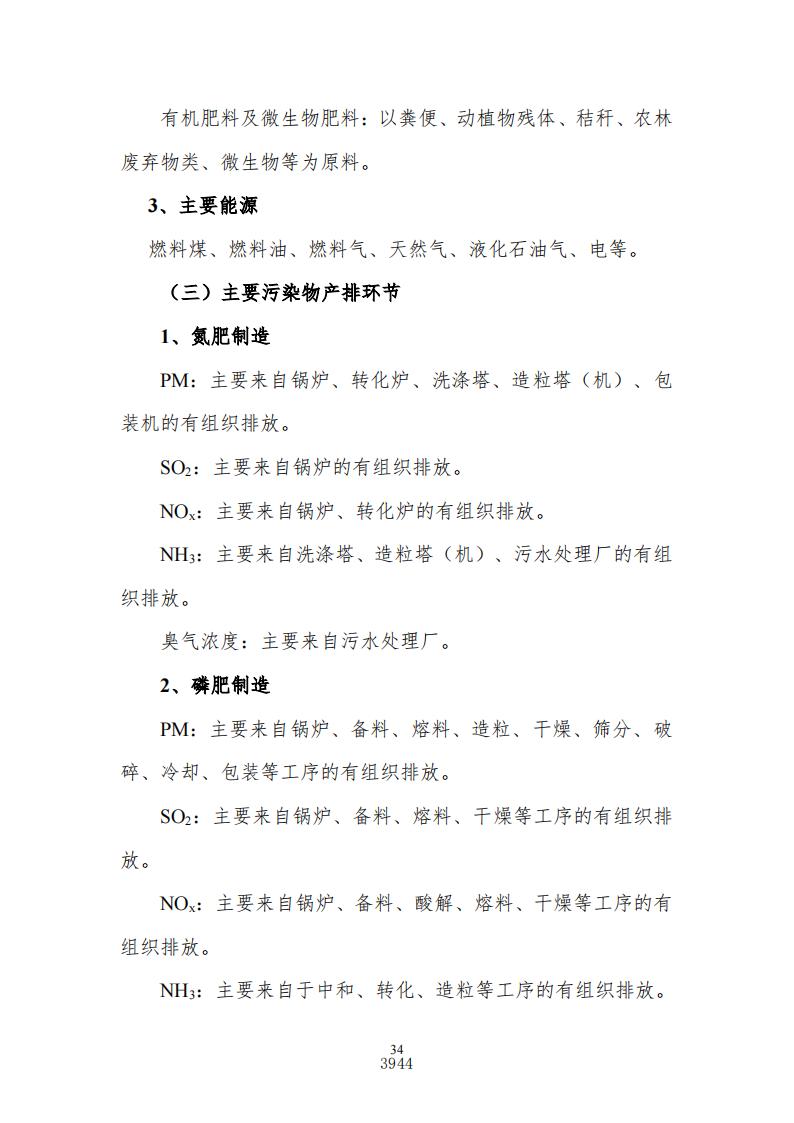 有机肥料及微生物肥料：以粪便、动植物残体、秸秆、农林废弃物类、微生物等为原料。

3、主要能源

燃料煤、燃料油、燃料气、天然气、液化石油气、电等。

（三）主要污染物产排环节

1、氮肥制造

PM：主要来自锅炉、转化炉、洗涤塔、造粒塔（机）、包装机的有组织排放。

$SO_2$：主要来自锅炉的有组织排放。

$NO_x$：主要来自锅炉、转化炉的有组织排放。

$NH_3$：主要来自洗涤塔、造粒塔（机）、污水处理厂的有组织排放。

臭气浓度：主要来自污水处理厂。

2、磷肥制造

PM：主要来自锅炉、备料、熔料、造粒、干燥、筛分、破碎、冷却、包装等工序的有组织排放。

$SO_2$：主要来自锅炉、备料、熔料、干燥等工序的有组织排放。

$NO_x$：主要来自锅炉、备料、酸解、熔料、干燥等工序的有组织排放。

$NH_3$：主要来自于中和、转化、造粒等工序的有组织排放。

34
3944